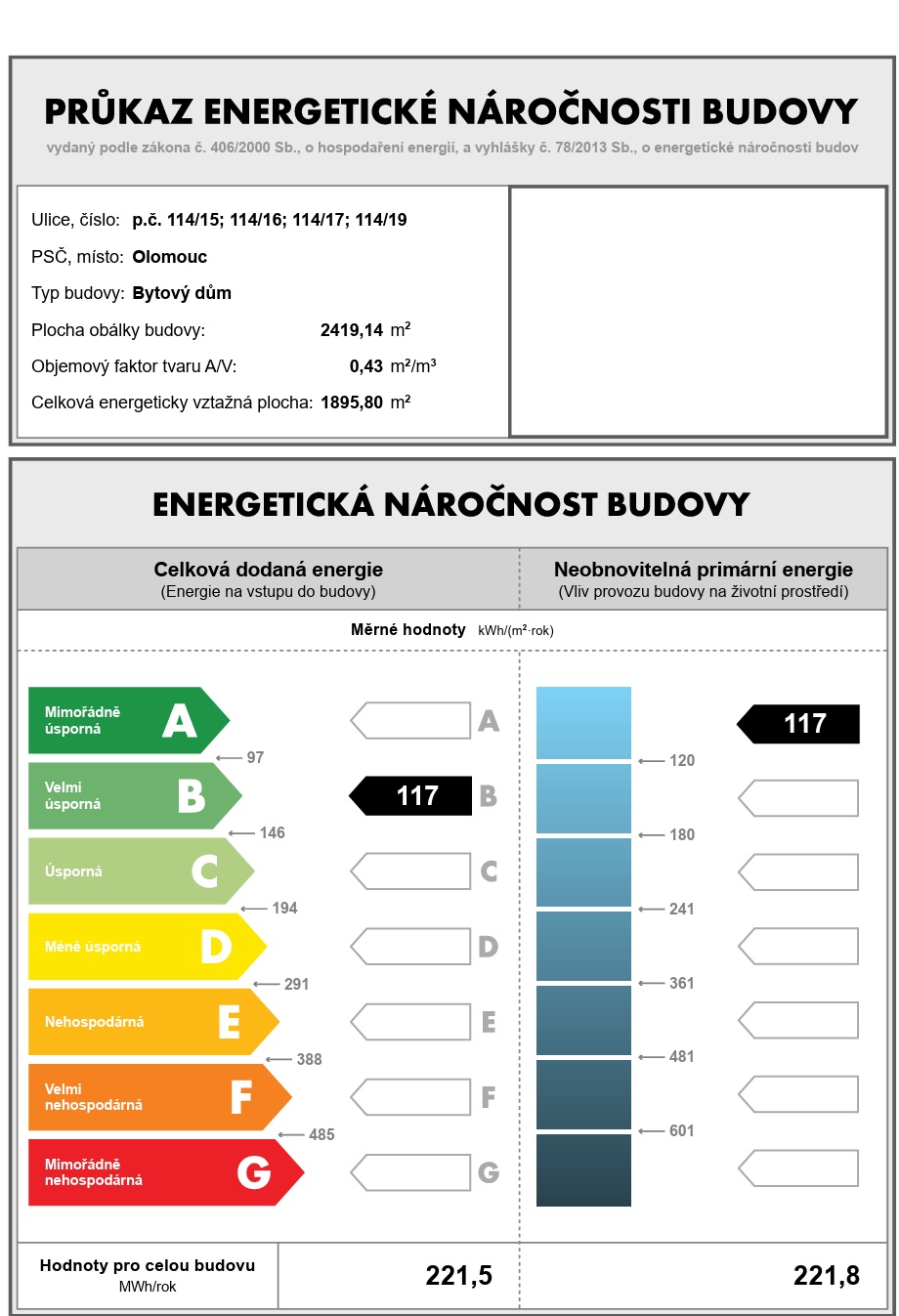 PRŮKAZ ENERGETICKÉ NÁROČNOSTI BUDOVY
vydaný podle zákona č. 406/2000 Sb., o hospodaření energií, a vyhlášky č. 78/2013 Sb., o energetické náročnosti budov

Ulice, číslo: p.č. 114/15; 114/16; 114/17; 114/19
PSČ, místo: Olomouc
Typ budovy: Bytový dům
Plocha obálky budovy: 2419,14 $m^2$
Objemový faktor tvaru A/V: 0,43 $m^2/m^3$
Celková energeticky vztažná plocha: 1895,80 $m^2$

ENERGETICKÁ NÁROČNOST BUDOVY

Celková dodaná energie
(Energie na vstupu do budovy)

Neobnovitelná primární energie
(Vliv provozu budovy na životní prostředí)

Měrné hodnoty kWh/($m^2$·rok)

Mimořádně úsporná A
97
Velmi úsporná B
146
Úsporná C
194
Méně úsporná D
291
Nehospodárná E
388
Velmi nehospodárná F
485
Mimořádně nehospodárná G

A
117 B
C
D
E
F
G

120
180
241
361
481
601

117

Hodnoty pro celou budovu
MWh/rok
221,5
221,8